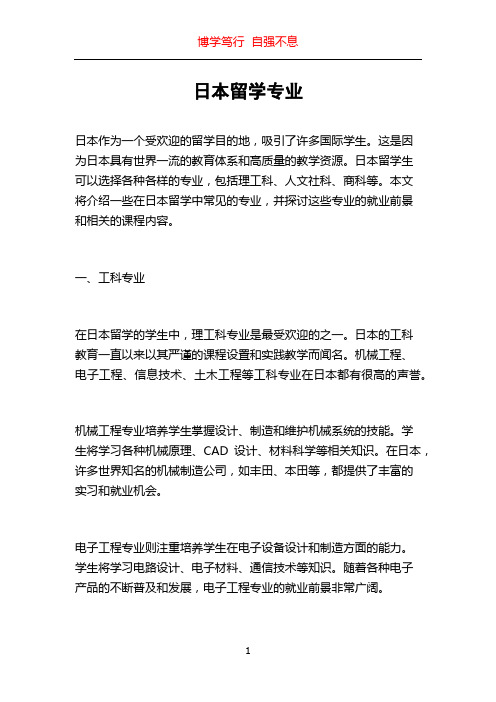 博学笃行 自强不息

日本留学专业

日本作为一个受欢迎的留学目的地，吸引了许多国际学生。这是因为日本具有世界一流的教育体系和高质量的教学资源。日本留学生可以选择各种各样的专业，包括理工科、人文社科、商科等。本文将介绍一些在日本留学中常见的专业，并探讨这些专业的就业前景和相关的课程内容。

一、工科专业

在日本留学的学生中，理工科专业是最受欢迎的之一。日本的工科教育一直以来以其严谨的课程设置和实践教学而闻名。机械工程、电子工程、信息技术、土木工程等工科专业在日本都有很高的声誉。

机械工程专业培养学生掌握设计、制造和维护机械系统的技能。学生将学习各种机械原理、CAD 设计、材料科学等相关知识。在日本，许多世界知名的机械制造公司，如丰田、本田等，都提供了丰富的实习和就业机会。

电子工程专业则注重培养学生在电子设备设计和制造方面的能力。学生将学习电路设计、电子材料、通信技术等知识。随着各种电子产品的不断普及和发展，电子工程专业的就业前景非常广阔。

1